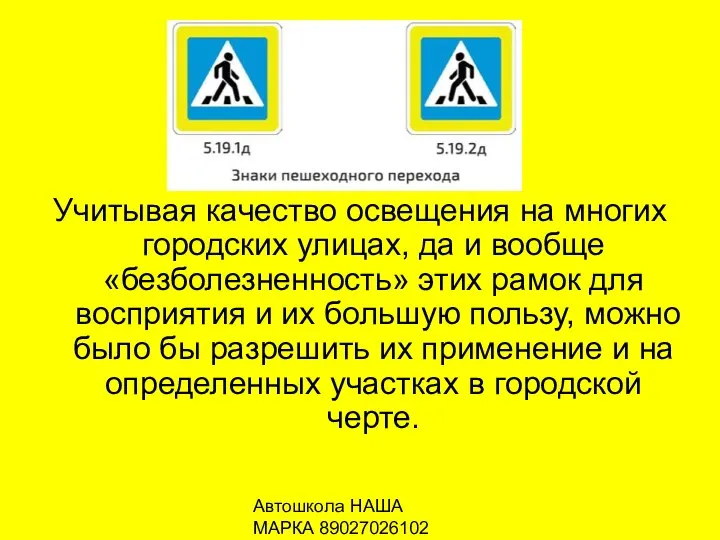 5.19.1д

5.19.2д

Знаки пешеходного перехода

Учитывая качество освещения на многих городских улицах, да и вообще «безболезненность» этих рамок для восприятия и их большую пользу, можно было бы разрешить их применение и на определенных участках в городской черте.

Автошкола НАША МАРКА 89027026102